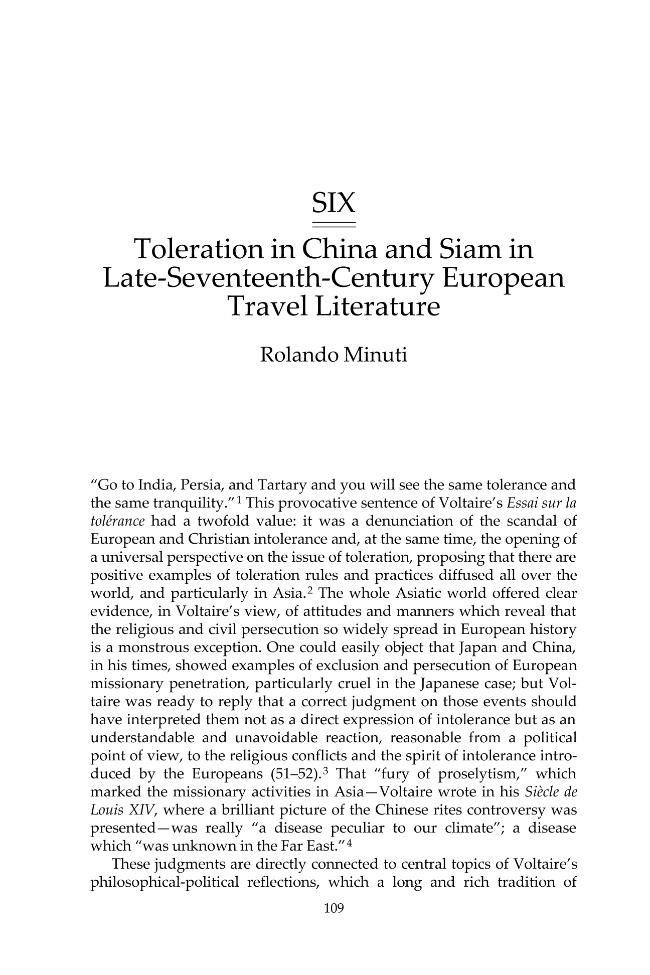 SIX

Toleration in China and Siam in Late-Seventeenth-Century European Travel Literature

Rolando Minuti

"Go to India, Persia, and Tartary and you will see the same tolerance and the same tranquility."$^{1}$ This provocative sentence of Voltaire's Essai sur la tolérance had a twofold value: it was a denunciation of the scandal of European and Christian intolerance and, at the same time, the opening of a universal perspective on the issue of toleration, proposing that there are positive examples of toleration rules and practices diffused all over the world, and particularly in Asia.$^{2}$ The whole Asiatic world offered clear evidence, in Voltaire's view, of attitudes and manners which reveal that the religious and civil persecution so widely spread in European history is a monstrous exception. One could easily object that Japan and China, in his times, showed examples of exclusion and persecution of European missionary penetration, particularly cruel in the Japanese case; but Voltaire was ready to reply that a correct judgment on those events should have interpreted them not as a direct expression of intolerance but as an understandable and unavoidable reaction, reasonable from a political point of view, to the religious conflicts and the spirit of intolerance introduced by the Europeans (51–52).$^{3}$ That "fury of proselytism," which marked the missionary activities in Asia—Voltaire wrote in his Siècle de Louis XIV, where a brilliant picture of the Chinese rites controversy was presented—was really "a disease peculiar to our climate"; a disease which "was unknown in the Far East."$^{4}$

These judgments are directly connected to central topics of Voltaire's philosophical-political reflections, which a long and rich tradition of

109